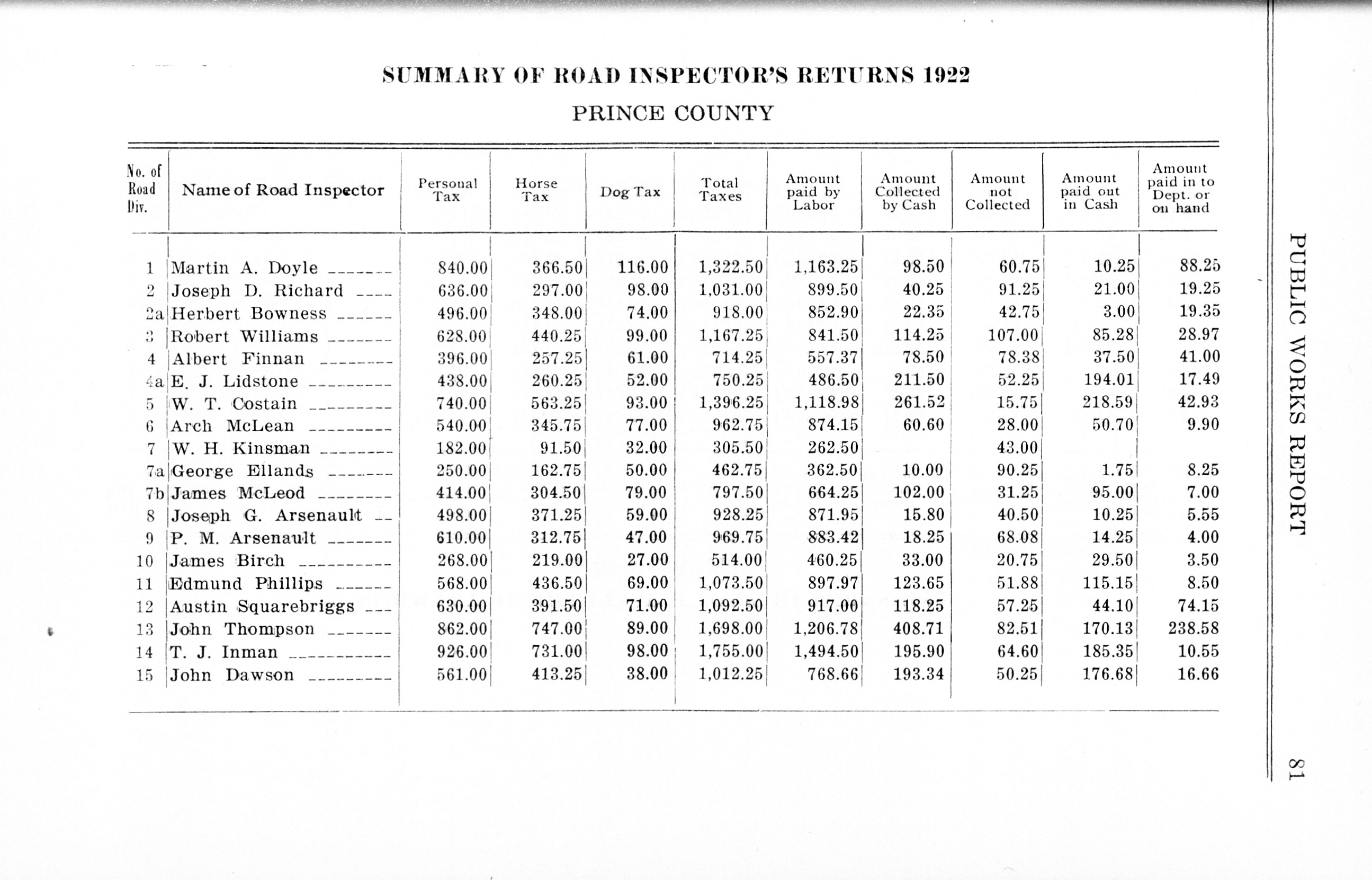 SUMMARY OF ROAD INSPECTOR'S RETURNS 1922

PRINCE COUNTY

| No. of Road Div. | Name of Road Inspector | Personal Tax | Horse Tax | Dog Tax | Total Taxes | Amount paid by Labor | Amount Collected by Cash | Amount not Collected | Amount paid out in Cash | Amount paid in to Dept. or on hand |
|---|---|---|---|---|---|---|---|---|---|---|
| 1 | Martin A. Doyle | 840.00 | 366.50 | 116.00 | 1,322.50 | 1,163.25 | 98.50 | 60.75 | 10.25 | 88.25 |
| 2 | Joseph D. Richard | 636.00 | 297.00 | 98.00 | 1,031.00 | 899.50 | 40.25 | 91.25 | 21.00 | 19.25 |
| 2a | Herbert Bowness | 496.00 | 348.00 | 74.00 | 918.00 | 852.90 | 22.35 | 42.75 | 3.00 | 19.35 |
| 3 | Robert Williams | 628.00 | 440.25 | 99.00 | 1,167.25 | 841.50 | 114.25 | 107.00 | 85.28 | 28.97 |
| 4 | Albert Finnan | 396.00 | 257.25 | 61.00 | 714.25 | 557.37 | 78.50 | 78.38 | 37.50 | 41.00 |
| 4a | E. J. Lidstone | 438.00 | 260.25 | 52.00 | 750.25 | 486.50 | 211.50 | 52.25 | 194.01 | 17.49 |
| 5 | W. T. Costain | 740.00 | 563.25 | 93.00 | 1,396.25 | 1,118.98 | 261.52 | 15.75 | 218.59 | 42.93 |
| 6 | Arch McLean | 540.00 | 345.75 | 77.00 | 962.75 | 874.15 | 60.60 | 28.00 | 50.70 | 9.90 |
| 7 | W. H. Kinsman | 182.00 | 91.50 | 32.00 | 305.50 | 262.50 | | 43.00 | | |
| 7a | George Ellands | 250.00 | 162.75 | 50.00 | 462.75 | 362.50 | 10.00 | 90.25 | 1.75 | 8.25 |
| 7b | James McLeod | 414.00 | 304.50 | 79.00 | 797.50 | 664.25 | 102.00 | 31.25 | 95.00 | 7.00 |
| 8 | Joseph G. Arsenault | 498.00 | 371.25 | 59.00 | 928.25 | 871.95 | 15.80 | 40.50 | 10.25 | 5.55 |
| 9 | P. M. Arsenault | 610.00 | 312.75 | 47.00 | 969.75 | 883.42 | 18.25 | 68.08 | 14.25 | 4.00 |
| 10 | James Birch | 268.00 | 219.00 | 27.00 | 514.00 | 460.25 | 33.00 | 20.75 | 29.50 | 3.50 |
| 11 | Edmund Phillips | 568.00 | 436.50 | 69.00 | 1,073.50 | 897.97 | 123.65 | 51.88 | 115.15 | 8.50 |
| 12 | Austin Squarebriggs | 630.00 | 391.50 | 71.00 | 1,092.50 | 917.00 | 118.25 | 57.25 | 44.10 | 74.15 |
| 13 | John Thompson | 862.00 | 747.00 | 89.00 | 1,698.00 | 1,206.78 | 408.71 | 82.51 | 170.13 | 238.58 |
| 14 | T. J. Inman | 926.00 | 731.00 | 98.00 | 1,755.00 | 1,494.50 | 195.90 | 64.60 | 185.35 | 10.55 |
| 15 | John Dawson | 561.00 | 413.25 | 38.00 | 1,012.25 | 768.66 | 193.34 | 50.25 | 176.68 | 16.66 |

PUBLIC WORKS REPORT

81